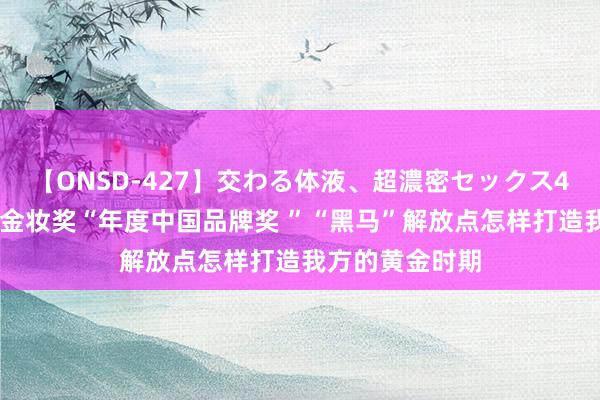 【ONSD-427】交わる体液、超濃密セックス4
金妆奖“年度中国品牌奖 ”“黑马”解放点怎样打造我
解放点怎样打造我方的黄金时期